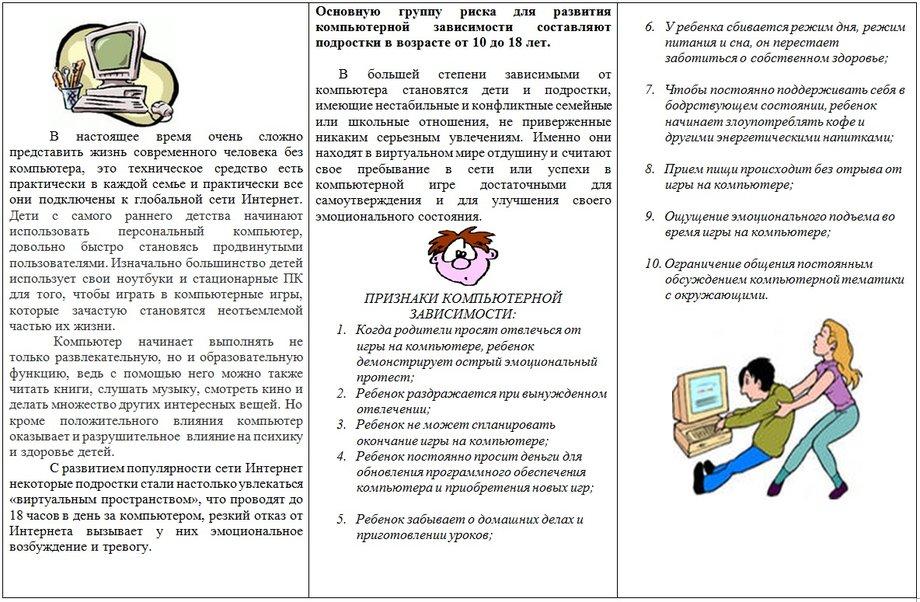 В настоящее время очень сложно представить жизнь современного человека без компьютера, это техническое средство есть практически в каждой семье и практически все они подключены к глобальной сети Интернет. Дети с самого раннего детства начинают использовать персональный компьютер, довольно быстро становясь продвинутыми пользователями. Изначально большинство детей использует свои ноутбуки и стационарные ПК для того, чтобы играть в компьютерные игры, которые зачастую становятся неотъемлемой частью их жизни.

Компьютер начинает выполнять не только развлекательную, но и образовательную функцию, ведь с помощью него можно также читать книги, слушать музыку, смотреть кино и делать множество других интересных вещей. Но кроме положительного влияния компьютер оказывает и разрушительное влияние на психику и здоровье детей.

С развитием популярности сети Интернет некоторые подростки стали настолько увлекаться «виртуальным пространством», что проводят до 18 часов в день за компьютером, резкий отказ от Интернета вызывает у них эмоциональное возбуждение и тревогу.

Основную группу риска для развития компьютерной зависимости составляют подростки в возрасте от 10 до 18 лет.

В большей степени зависимыми от компьютера становятся дети и подростки, имеющие нестабильные и конфликтные семейные или школьные отношения, не приверженные никаким серьезным увлечениям. Именно они находят в виртуальном мире отдушину и считают свое пребывание в сети или успехи в компьютерной игре достаточными для самоутверждения и для улучшения своего эмоционального состояния.

ПРИЗНАКИ КОМПЬЮТЕРНОЙ ЗАВИСИМОСТИ:

1. Когда родители просят отвлечься от игры на компьютере, ребенок демонстрирует острый эмоциональный протест;
2. Ребенок раздражается при вынужденном отвлечении;
3. Ребенок не может спланировать окончание игры на компьютере;
4. Ребенок постоянно просит деньги для обновления программного обеспечения компьютера и приобретения новых игр;
5. Ребенок забывает о домашних делах и приготовлении уроков;
6. У ребенка сбивается режим дня, режим питания и сна, он перестает заботиться о собственном здоровье;
7. Чтобы постоянно поддерживать себя в бодрствующем состоянии, ребенок начинает злоупотреблять кофе и другими энергетическими напитками;
8. Прием пищи происходит без отрыва от игры на компьютере;
9. Ощущение эмоционального подъема во время игры на компьютере;
10. Ограничение общения постоянным обсуждением компьютерной тематики с окружающими.